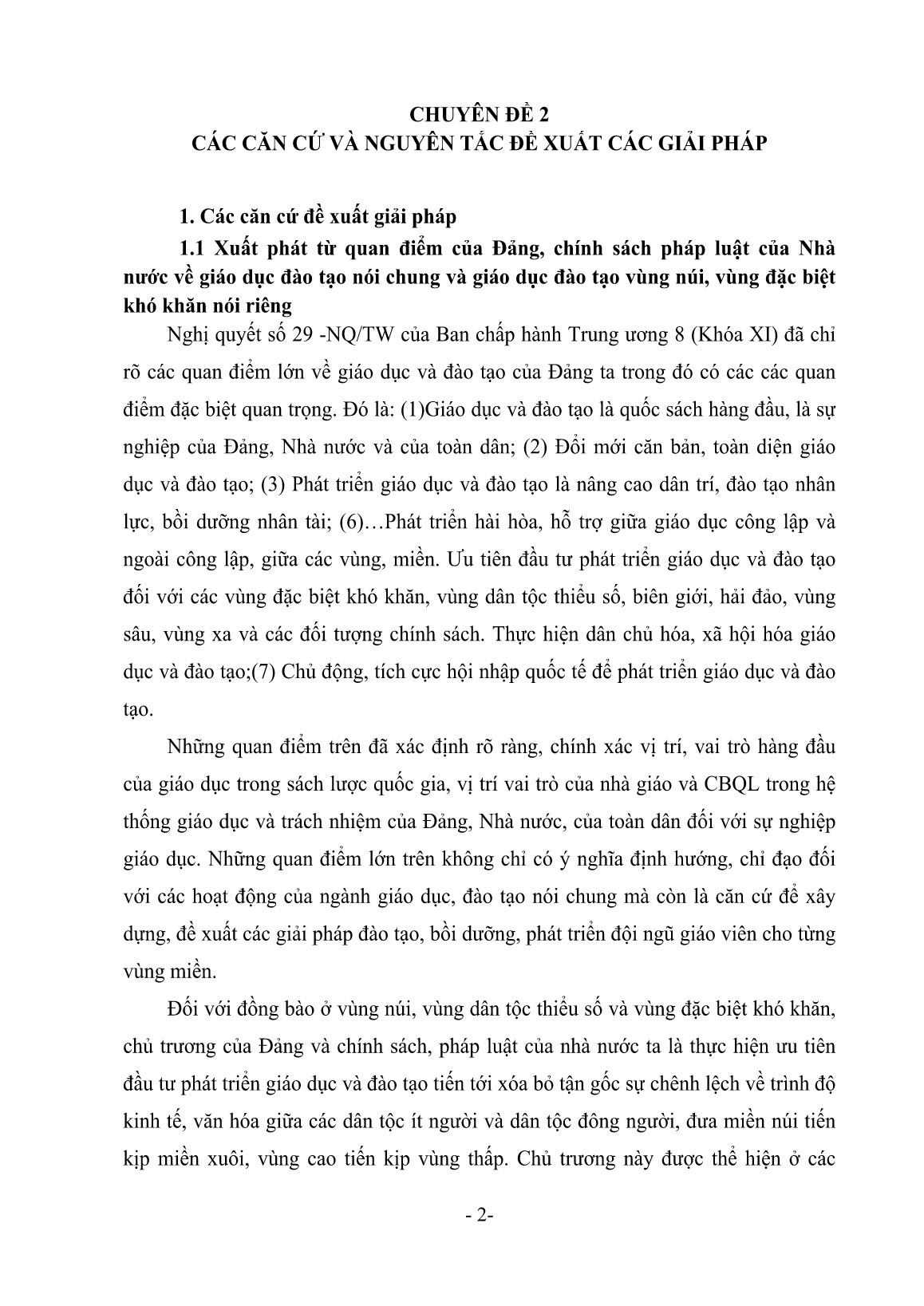 CHUYÊN ĐỀ 2
CÁC CĂN CỨ VÀ NGUYÊN TẮC ĐỀ XUẤT CÁC GIẢI PHÁP

1. Các căn cứ đề xuất giải pháp

1.1 Xuất phát từ quan điểm của Đảng, chính sách pháp luật của Nhà nước về giáo dục đào tạo nói chung và giáo dục đào tạo vùng núi, vùng đặc biệt khó khăn nói riêng

Nghị quyết số 29 -NQ/TW của Ban chấp hành Trung ương 8 (Khóa XI) đã chỉ rõ các quan điểm lớn về giáo dục và đào tạo của Đảng ta trong đó có các các quan điểm đặc biệt quan trọng. Đó là: (1)Giáo dục và đào tạo là quốc sách hàng đầu, là sự nghiệp của Đảng, Nhà nước và của toàn dân; (2) Đổi mới căn bản, toàn diện giáo dục và đào tạo; (3) Phát triển giáo dục và đào tạo là nâng cao dân trí, đào tạo nhân lực, bồi dưỡng nhân tài; (6)…Phát triển hài hòa, hỗ trợ giữa giáo dục công lập và ngoài công lập, giữa các vùng, miền. Ưu tiên đầu tư phát triển giáo dục và đào tạo đối với các vùng đặc biệt khó khăn, vùng dân tộc thiểu số, biên giới, hải đảo, vùng sâu, vùng xa và các đối tượng chính sách. Thực hiện dân chủ hóa, xã hội hóa giáo dục và đào tạo;(7) Chủ động, tích cực hội nhập quốc tế để phát triển giáo dục và đào tạo.

Những quan điểm trên đã xác định rõ ràng, chính xác vị trí, vai trò hàng đầu của giáo dục trong sách lược quốc gia, vị trí vai trò của nhà giáo và CBQL trong hệ thống giáo dục và trách nhiệm của Đảng, Nhà nước, của toàn dân đối với sự nghiệp giáo dục. Những quan điểm lớn trên không chỉ có ý nghĩa định hướng, chỉ đạo đối với các hoạt động của ngành giáo dục, đào tạo nói chung mà còn là căn cứ để xây dựng, đề xuất các giải pháp đào tạo, bồi dưỡng, phát triển đội ngũ giáo viên cho từng vùng miền.

Đối với đồng bào ở vùng núi, vùng dân tộc thiểu số và vùng đặc biệt khó khăn, chủ trương của Đảng và chính sách, pháp luật của nhà nước ta là thực hiện ưu tiên đầu tư phát triển giáo dục và đào tạo tiến tới xóa bỏ tận gốc sự chênh lệch về trình độ kinh tế, văn hóa giữa các dân tộc ít người và dân tộc đông người, đưa miền núi tiến kịp miền xuôi, vùng cao tiến kịp vùng thấp. Chủ trương này được thể hiện ở các

- 2-